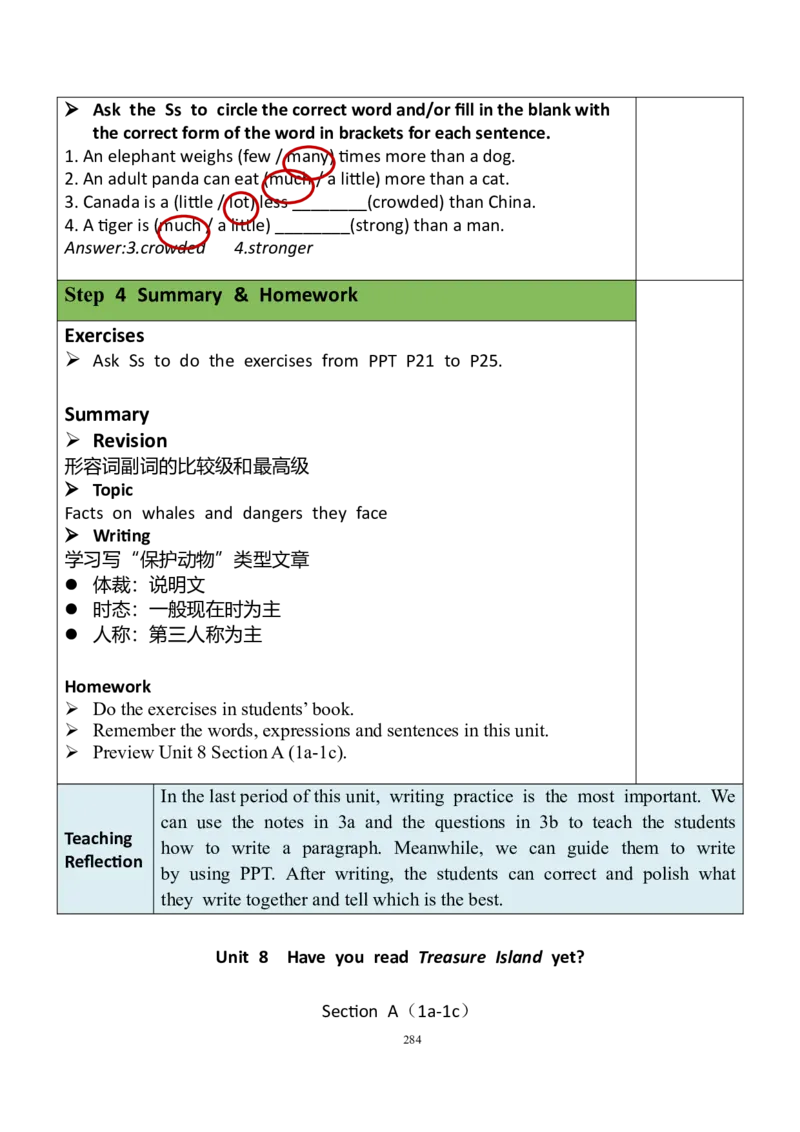 ➢ Ask the Ss to circle the correct word and/or fill in the blank with the correct form of the word in brackets for each sentence.
1. An elephant weighs (few / many) times more than a dog.
2. An adult panda can eat (much / a little) more than a cat.
3. Canada is a (little / lot) less ____(crowded) than China.
4. A tiger is (much / a little) ____(strong) than a man.
Answer:3.crowded 4.stronger

Step 4 Summary & Homework

Exercises
➢ Ask Ss to do the exercises from PPT P21 to P25.

Summary
➢ Revision
形容词副词的比较级和最高级
➢ Topic
Facts on whales and dangers they face
➢ Writing
学习写“保护动物”类型文章
• 体裁：说明文
• 时态：一般现在时为主
• 人称：第三人称为主

Homework
➢ Do the exercises in students' book.
➢ Remember the words, expressions and sentences in this unit.
➢ Preview Unit 8 Section A (1a-1c).

Teaching Reflection

In the last period of this unit, writing practice is the most important. We can use the notes in 3a and the questions in 3b to teach the students how to write a paragraph. Meanwhile, we can guide them to write by using PPT. After writing, the students can correct and polish what they write together and tell which is the best.

Unit 8 Have you read Treasure Island yet?

Section A（1a-1c）

284